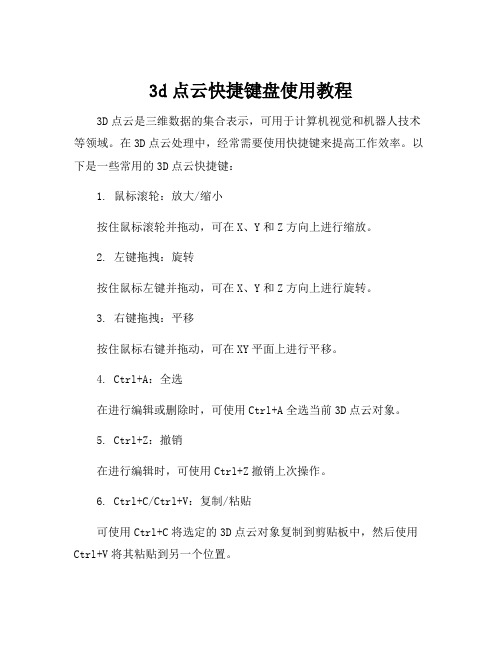 3d 点云快捷键盘使用教程

3D 点云是三维数据的集合表示，可用于计算机视觉和机器人技术等领域。在 3D 点云处理中，经常需要使用快捷键来提高工作效率。以下是一些常用的 3D 点云快捷键：

1. 鼠标滚轮：放大/缩小

按住鼠标滚轮并拖动，可在 X、Y 和 Z 方向上进行缩放。

2. 左键拖拽：旋转

按住鼠标左键并拖动，可在 X、Y 和 Z 方向上进行旋转。

3. 右键拖拽：平移

按住鼠标右键并拖动，可在 XY 平面上进行平移。

4. Ctrl+A：全选

在进行编辑或删除时，可使用 Ctrl+A 全选当前 3D 点云对象。

5. Ctrl+Z：撤销

在进行编辑时，可使用 Ctrl+Z 撤销上次操作。

6. Ctrl+C/Ctrl+V：复制/粘贴

可使用 Ctrl+C 将选定的 3D 点云对象复制到剪贴板中，然后使用 Ctrl+V 将其粘贴到另一个位置。